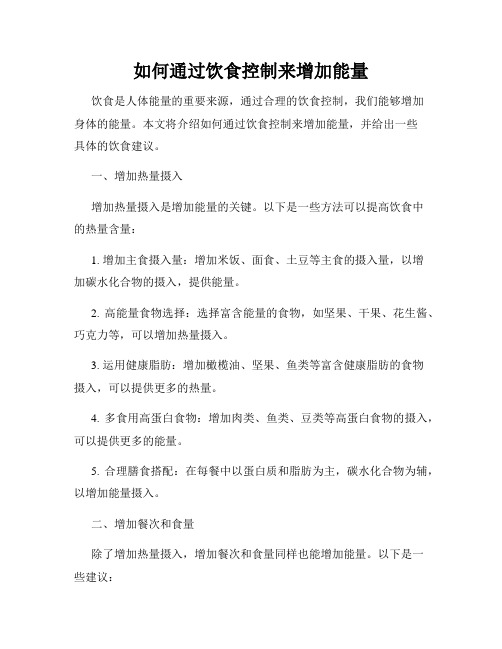 如何通过饮食控制来增加能量

饮食是人体能量的重要来源，通过合理的饮食控制，我们能够增加身体的能量。本文将介绍如何通过饮食控制来增加能量，并给出一些具体的饮食建议。

一、增加热量摄入

增加热量摄入是增加能量的关键。以下是一些方法可以提高饮食中的热量含量：

1. 增加主食摄入量：增加米饭、面食、土豆等主食的摄入量，以增加碳水化合物的摄入，提供能量。

2. 高能量食物选择：选择富含能量的食物，如坚果、干果、花生酱、巧克力等，可以增加热量摄入。

3. 运用健康脂肪：增加橄榄油、坚果、鱼类等富含健康脂肪的食物摄入，可以提供更多的热量。

4. 多食用高蛋白食物：增加肉类、鱼类、豆类等高蛋白食物的摄入，可以提供更多的能量。

5. 合理膳食搭配：在每餐中以蛋白质和脂肪为主，碳水化合物为辅，以增加能量摄入。

二、增加餐次和食量

除了增加热量摄入，增加餐次和食量同样也能增加能量。以下是一些建议：